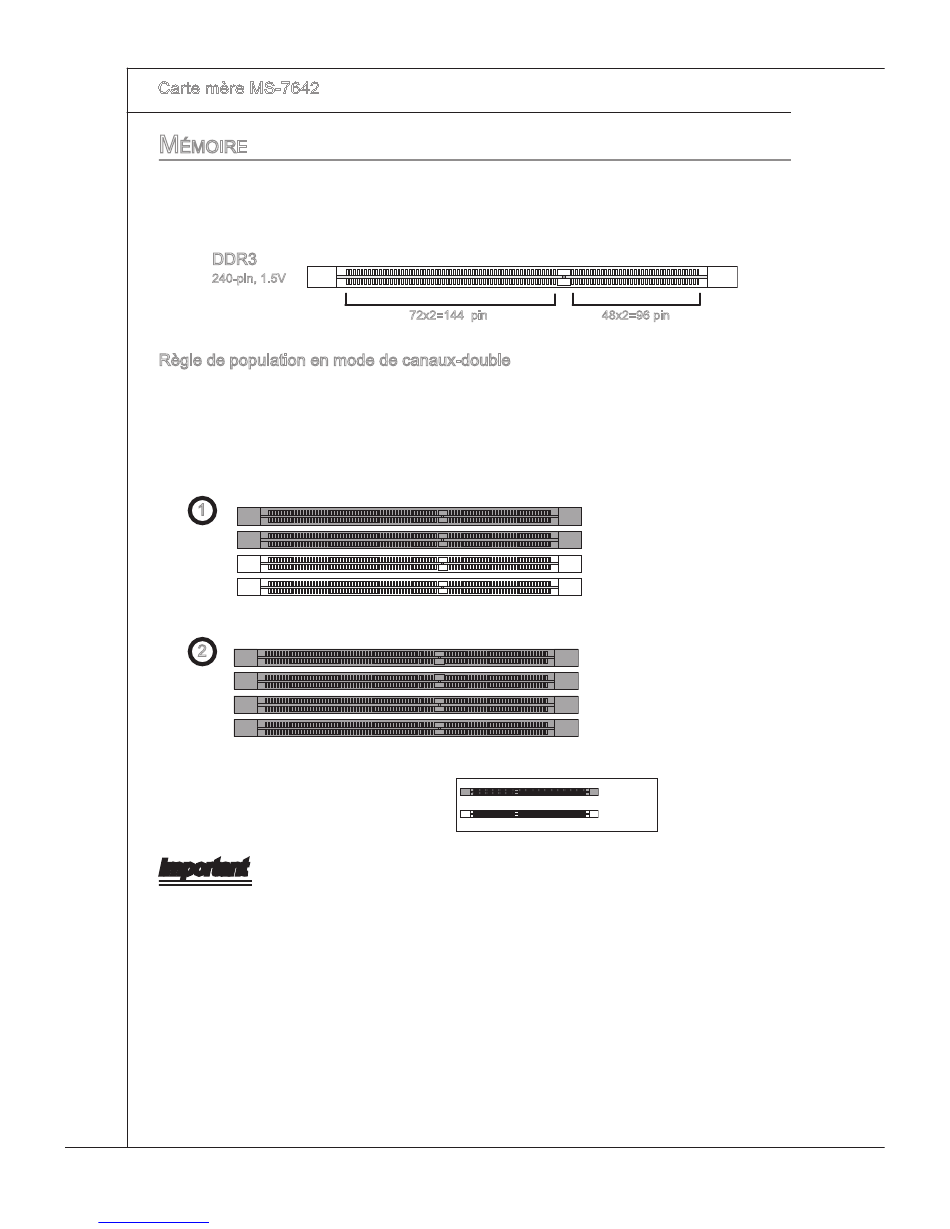 Carte mère MS-7642

MÉMOIRE

DDR3
240-pin, 1.5V

72x2=144 pin
48x2=96 pin

Règle de population en mode de canaux-double

1

2

Important